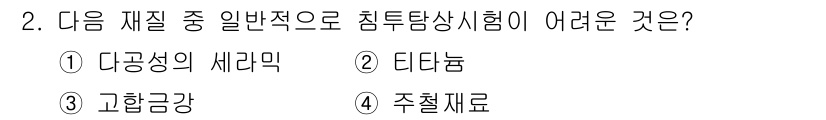 2. 다음 재질 중 일반적으로 침투탐상시험이 어려운 것은?

① 다공성의 세라믹　② 티타늄

③ 고합금강　④ 주철재료